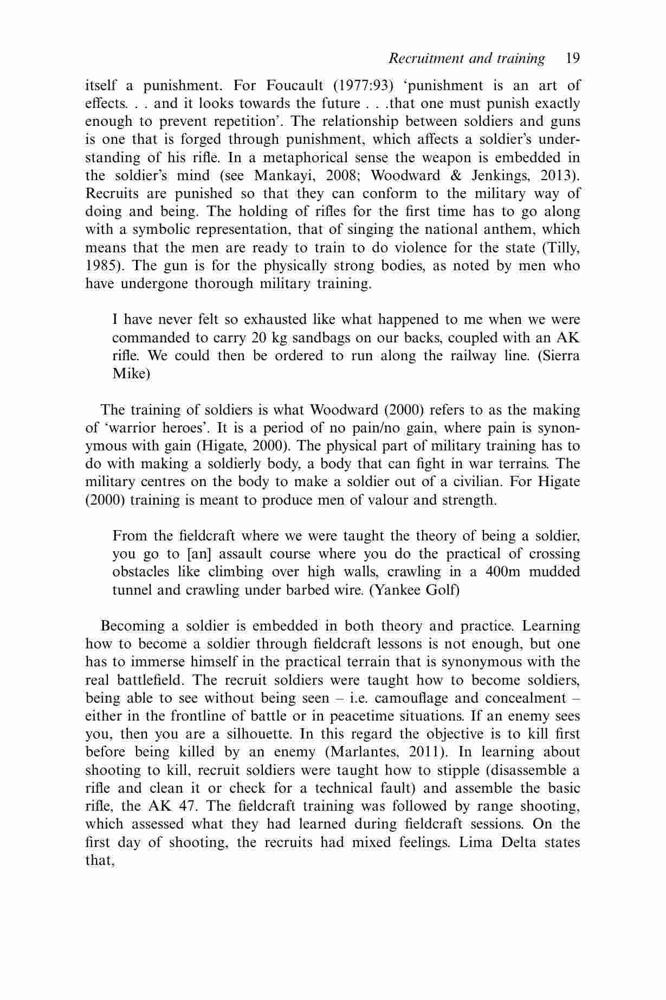 Recruitment and training 19

itself a punishment. For Foucault (1977:93) 'punishment is an art of effects. . . and it looks towards the future . . .that one must punish exactly enough to prevent repetition'. The relationship between soldiers and guns is one that is forged through punishment, which affects a soldier's understanding of his rifle. In a metaphorical sense the weapon is embedded in the soldier's mind (see Mankayi, 2008; Woodward & Jenkings, 2013). Recruits are punished so that they can conform to the military way of doing and being. The holding of rifles for the first time has to go along with a symbolic representation, that of singing the national anthem, which means that the men are ready to train to do violence for the state (Tilly, 1985). The gun is for the physically strong bodies, as noted by men who have undergone thorough military training.

I have never felt so exhausted like what happened to me when we were commanded to carry 20 kg sandbags on our backs, coupled with an AK rifle. We could then be ordered to run along the railway line. (Sierra Mike)

The training of soldiers is what Woodward (2000) refers to as the making of 'warrior heroes'. It is a period of no pain/no gain, where pain is synonymous with gain (Higate, 2000). The physical part of military training has to do with making a soldierly body, a body that can fight in war terrains. The military centres on the body to make a soldier out of a civilian. For Higate (2000) training is meant to produce men of valour and strength.

From the fieldcraft where we were taught the theory of being a soldier, you go to [an] assault course where you do the practical of crossing obstacles like climbing over high walls, crawling in a 400m mudded tunnel and crawling under barbed wire. (Yankee Golf)

Becoming a soldier is embedded in both theory and practice. Learning how to become a soldier through fieldcraft lessons is not enough, but one has to immerse himself in the practical terrain that is synonymous with the real battlefield. The recruit soldiers were taught how to become soldiers, being able to see without being seen – i.e. camouflage and concealment – either in the frontline of battle or in peacetime situations. If an enemy sees you, then you are a silhouette. In this regard the objective is to kill first before being killed by an enemy (Marlantes, 2011). In learning about shooting to kill, recruit soldiers were taught how to stipple (disassemble a rifle and clean it or check for a technical fault) and assemble the basic rifle, the AK 47. The fieldcraft training was followed by range shooting, which assessed what they had learned during fieldcraft sessions. On the first day of shooting, the recruits had mixed feelings. Lima Delta states that,